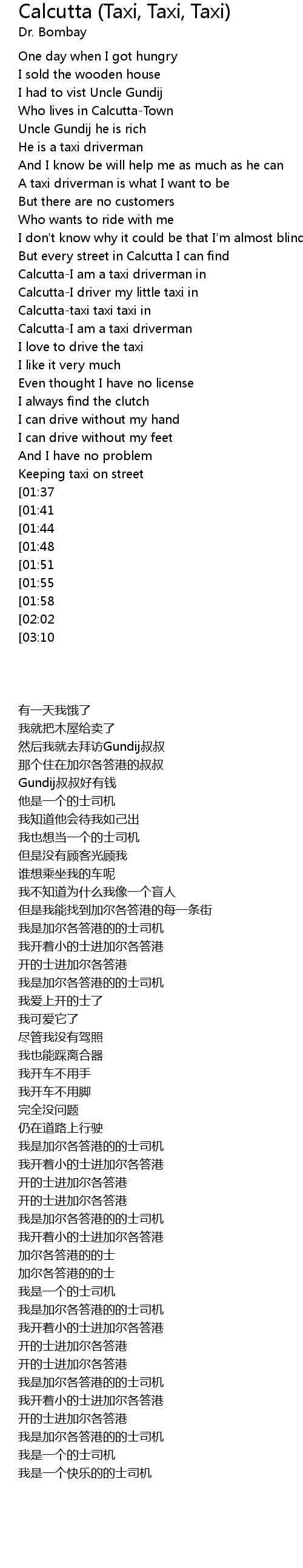 Calcutta (Taxi, Taxi, Taxi)
Dr. Bombay

One day when I got hungry
I sold the wooden house
I had to vist Uncle Gundij
Who lives in Calcutta-Town
Uncle Gundij he is rich
He is a taxi driverman
And I know be will help me as much as he can
A taxi driverman is what I want to be
But there are no customers
Who wants to ride with me
I don't know why it could be that I'm almost blinc
But every street in Calcutta I can find
Calcutta-I am a taxi driverman in
Calcutta-I driver my little taxi in
Calcutta-taxi taxi taxi in
Calcutta-I am a taxi driverman
I love to drive the taxi
I like it very much
Even thought I have no license
I always find the clutch
I can drive without my hand
I can drive without my feet
And I have no problem
Keeping taxi on street
[01:37
[01:41
[01:44
[01:48
[01:51
[01:55
[01:58
[02:02
[03:10

有一天我饿了
我就把木屋给卖了
然后我就去拜访Gundij叔叔
那个住在加尔各答港的叔叔
Gundij叔叔好有钱
他是一个的士司机
我知道他会待我如己出
我也想当一个的士司机
但是没有顾客光顾我
谁想乘坐我的车呢
我不知道为什么我像一个盲人
但是我能找到加尔各答港的每一条街
我是加尔各答港的的士司机
我开着小的士进加尔各答港
开的士进加尔各答港
我是加尔各答港的的士司机
我爱上开的士了
我可爱它了
尽管我没有驾照
我也能踩离合器
我开车不用手
我开车不用脚
完全没问题
仍在道路上行驶
我是加尔各答港的的士司机
我开着小的士进加尔各答港
开的士进加尔各答港
开的士进加尔各答港
我是加尔各答港的的士司机
我开着小的士进加尔各答港
加尔各答港的的士
加尔各答港的的士
我是一个的士司机
我是加尔各答港的的士司机
我开着小的士进加尔各答港
开的士进加尔各答港
开的士进加尔各答港
我是加尔各答港的的士司机
我开着小的士进加尔各答港
开的士进加尔各答港
我是加尔各答港的的士司机
我是一个的士司机
我是一个快乐的的士司机